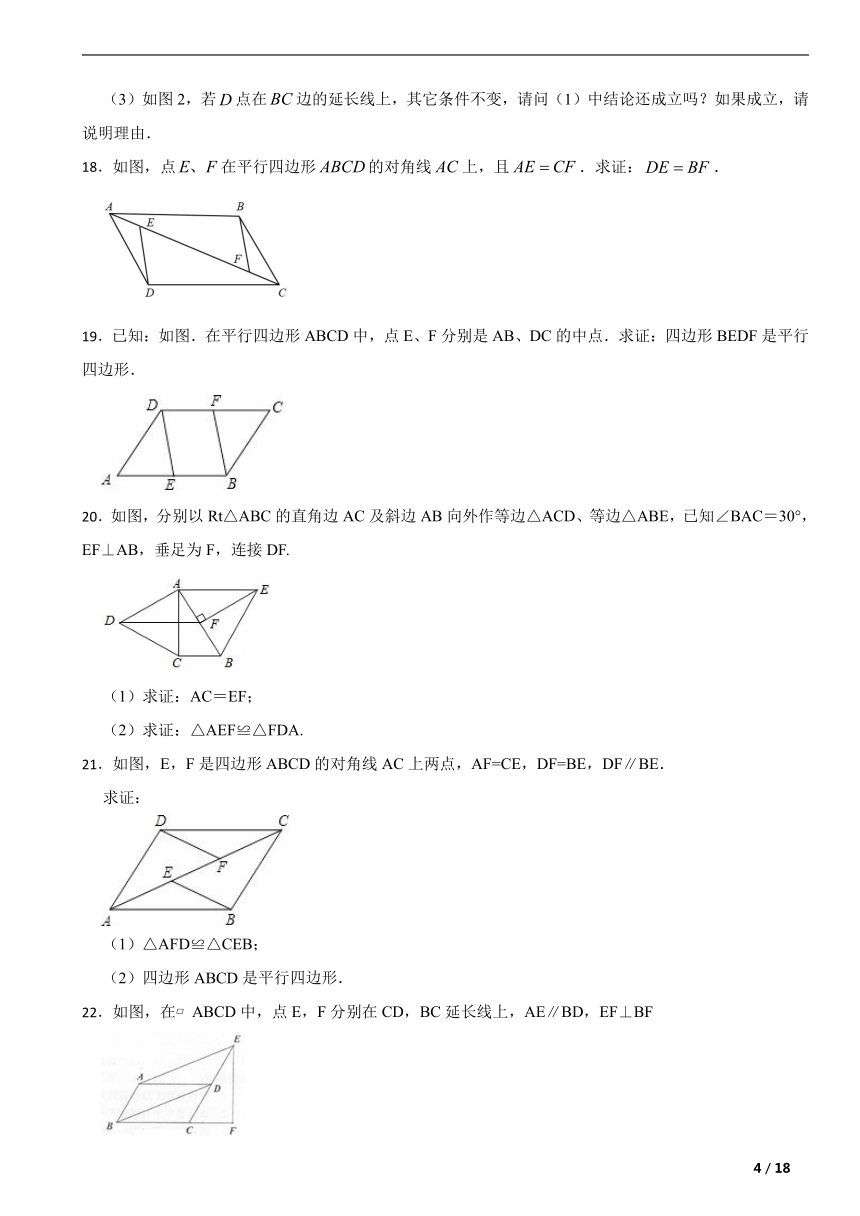 （3）如图 2，若 $D$ 点在 $BC$ 边的延长线上，其它条件不变，请问（1）中结论还成立吗？如果成立，请说明理由．

18．如图，点 $E$、$F$ 在平行四边形 $ABCD$ 的对角线 $AC$ 上，且 $AE=CF$．求证：$DE=BF$．

A B E F D C

19．已知：如图．在平行四边形 ABCD 中，点 E、F 分别是 AB、DC 的中点．求证：四边形 BEDF 是平行四边形．

D F C A E B

20．如图，分别以 Rt△ABC 的直角边 AC 及斜边 AB 向外作等边△ACD、等边△ABE，已知∠BAC＝30°，EF⊥AB，垂足为 F，连接 DF.

A E D F C B

（1）求证：AC＝EF；

（2）求证：△AEF≌△FDA.

21．如图，E，F 是四边形 ABCD 的对角线 AC 上两点，AF=CE，DF=BE，DF∥BE.

求证：

D C E F A B

（1）△AFD≌△CEB；

（2）四边形 ABCD 是平行四边形.

22．如图，在▱ ABCD 中，点 E，F 分别在 CD，BC 延长线上，AE∥BD，EF⊥BF

E A D B C F

4 / 18